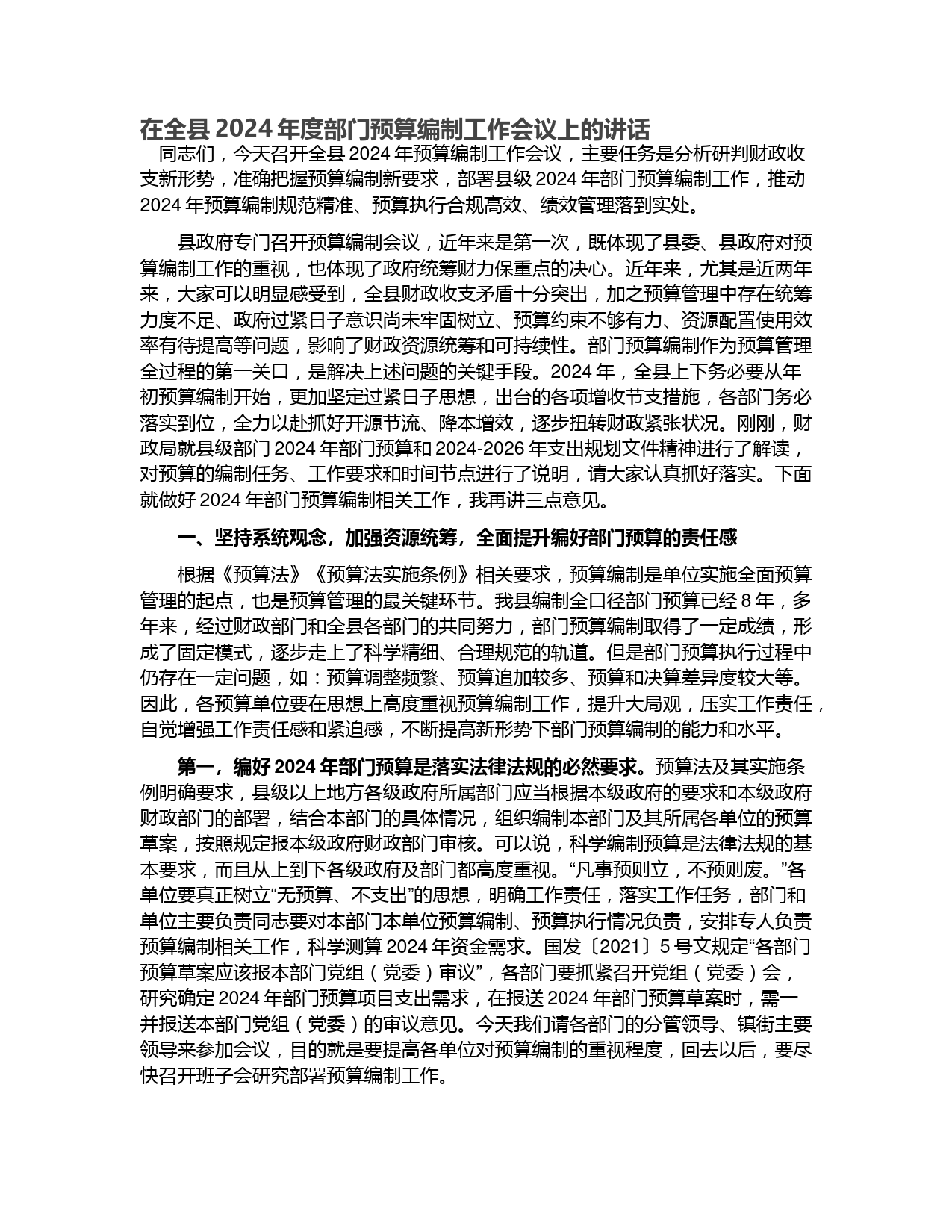 在全县 2024 年度部门预算编制工作会议上的讲话

同志们，今天召开全县 2024 年预算编制工作会议，主要任务是分析研判财政收支新形势，准确把握预算编制新要求，部署县级 2024 年部门预算编制工作，推动 2024 年预算编制规范精准、预算执行合规高效、绩效管理落到实处。

县政府专门召开预算编制会议，近年来是第一次，既体现了县委、县政府对预算编制工作的重视，也体现了政府统筹财力保重点的决心。近年来，尤其是近两年来，大家可以明显感受到，全县财政收支矛盾十分突出，加之预算管理中存在统筹力度不足、政府过紧日子意识尚未牢固树立、预算约束不够有力、资源配置使用效率有待提高等问题，影响了财政资源统筹和可持续性。部门预算编制作为预算管理全过程的第一关口，是解决上述问题的关键手段。2024 年，全县上下务必要从年初预算编制开始，更加坚定过紧日子思想，出台的各项增收节支措施，各部门务必落实到位，全力以赴抓好开源节流、降本增效，逐步扭转财政紧张状况。刚刚，财政局就县级部门 2024 年部门预算和 2024-2026 年支出规划文件精神进行了解读，对预算的编制任务、工作要求和时间节点进行了说明，请大家认真抓好落实。下面就做好 2024 年部门预算编制相关工作，我再讲三点意见。

一、坚持系统观念，加强资源统筹，全面提升编好部门预算的责任感

根据《预算法》《预算法实施条例》相关要求，预算编制是单位实施全面预算管理的起点，也是预算管理的最关键环节。我县编制全口径部门预算已经 8 年，多年来，经过财政部门和全县各部门的共同努力，部门预算编制取得了一定成绩，形成了固定模式，逐步走上了科学精细、合理规范的轨道。但是部门预算执行过程中仍存在一定问题，如：预算调整频繁、预算追加较多、预算和决算差异度较大等。因此，各预算单位要在思想上高度重视预算编制工作，提升大局观，压实工作责任，自觉增强工作责任感和紧迫感，不断提高新形势下部门预算编制的能力和水平。

第一，编好 2024 年部门预算是落实法律法规的必然要求。预算法及其实施条例明确要求，县级以上地方各级政府所属部门应当根据本级政府的要求和本级政府财政部门的部署，结合本部门的具体情况，组织编制本部门及其所属各单位的预算草案，按照规定报本级政府财政部门审核。可以说，科学编制预算是法律法规的基本要求，而且从上到下各级政府及部门都高度重视。“凡事预则立，不预则废。”各单位要真正树立“无预算、不支出”的思想，明确工作责任，落实工作任务，部门和单位主要负责同志要对本部门本单位预算编制、预算执行情况负责，安排专人负责预算编制相关工作，科学测算 2024 年资金需求。国发〔2021〕5 号文规定“各部门预算草案应该报本部门党组（党委）审议”，各部门要抓紧召开党组（党委）会，研究确定 2024 年部门预算项目支出需求，在报送 2024 年部门预算草案时，需一并报送本部门党组（党委）的审议意见。今天我们请各部门的分管领导、镇街主要领导来参加会议，目的就是要提高各单位对预算编制的重视程度，回去以后，要尽快召开班子会研究部署预算编制工作。